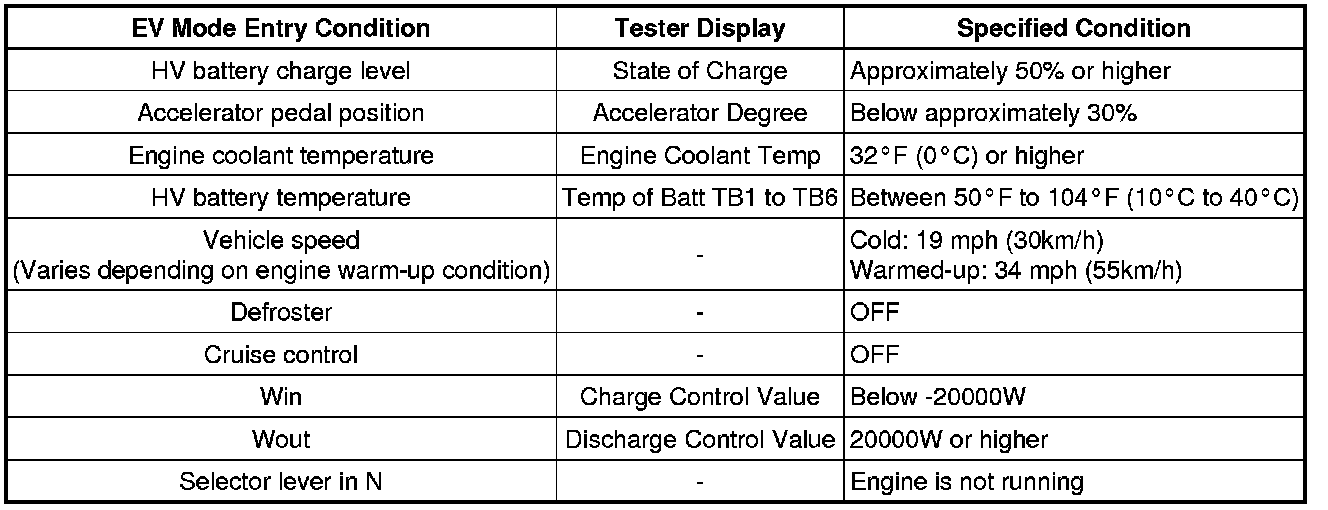 | EV Mode Entry Condition | Tester Display | Specified Condition |
|---|---|---|
| HV battery charge level | State of Charge | Approximately 50% or higher |
| Accelerator pedal position | Accelerator Degree | Below approximately 30% |
| Engine coolant temperature | Engine Coolant Temp | 32°F (0°C) or higher |
| HV battery temperature | Temp of Batt TB1 to TB6 | Between 50°F to 104°F (10°C to 40°C) |
| Vehicle speed (Varies depending on engine warm-up condition) | - | Cold: 19 mph (30km/h) Warmed-up: 34 mph (55km/h) |
| Defroster | - | OFF |
| Cruise control | - | OFF |
| Win | Charge Control Value | Below -20000W |
| Wout | Discharge Control Value | 20000W or higher |
| Selector lever in N | - | Engine is not running |